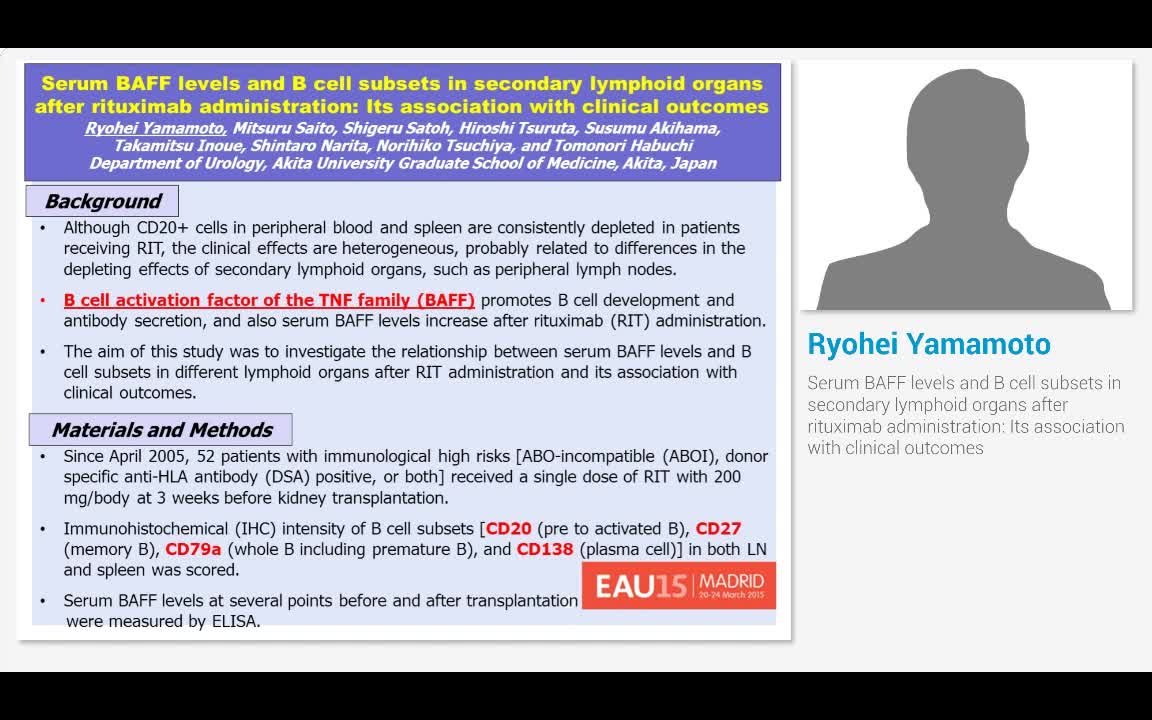 Serum BAFF levels and B cell subsets in secondary lymphoid organs after rituximab administration: Its association with clinical outcomes

Ryohei Yamamoto, Mitsuru Saito, Shigeru Satoh, Hiroshi Tsuruta, Susumu Akihama, Takamitsu Inoue, Shintaro Narita, Norihiko Tsuchiya, and Tomonori Habuchi
Department of Urology, Akita University Graduate School of Medicine, Akita, Japan

Background

• Although CD20+ cells in peripheral blood and spleen are consistently depleted in patients receiving RIT, the clinical effects are heterogeneous, probably related to differences in the depleting effects of secondary lymphoid organs, such as peripheral lymph nodes.

• B cell activation factor of the TNF family (BAFF) promotes B cell development and antibody secretion, and also serum BAFF levels increase after rituximab (RIT) administration.

• The aim of this study was to investigate the relationship between serum BAFF levels and B cell subsets in different lymphoid organs after RIT administration and its association with clinical outcomes.

Materials and Methods

• Since April 2005, 52 patients with immunological high risks [ABO-incompatible (ABOI), donor specific anti-HLA antibody (DSA) positive, or both] received a single dose of RIT with 200 mg/body at 3 weeks before kidney transplantation.

• Immunohistochemical (IHC) intensity of B cell subsets [CD20 (pre to activated B), CD27 (memory B), CD79a (whole B including premature B), and CD138 (plasma cell)] in both LN and spleen was scored.

• Serum BAFF levels at several points before and after transplantation were measured by ELISA.

EAU15 MADRID 20-24 March 2015

Ryohei Yamamoto

Serum BAFF levels and B cell subsets in secondary lymphoid organs after rituximab administration: Its association with clinical outcomes